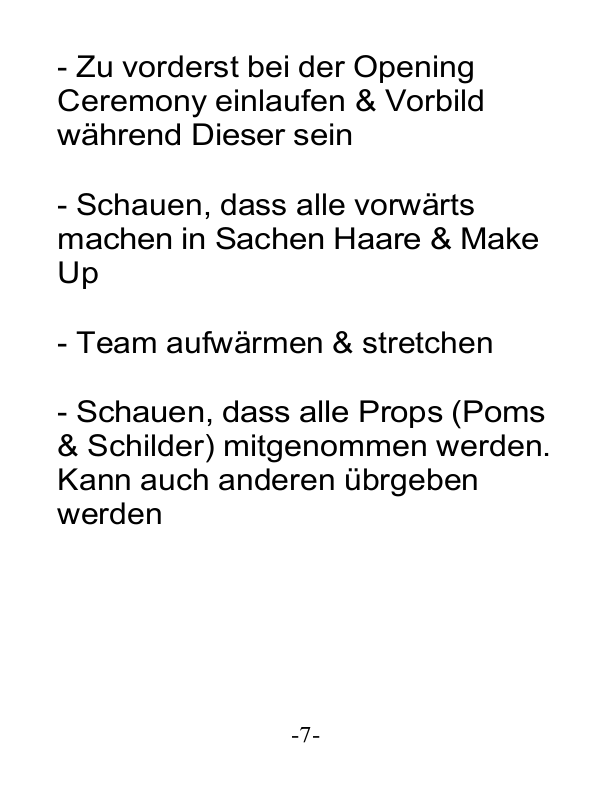 - Zu vorderst bei der Opening Ceremony einlaufen & Vorbild während Dieser sein

- Schauen, dass alle vorwärts machen in Sachen Haare & Make Up

- Team aufwärmen & stretchen

- Schauen, dass alle Props (Poms & Schilder) mitgenommen werden. Kann auch anderen übrgeben werden

-7-